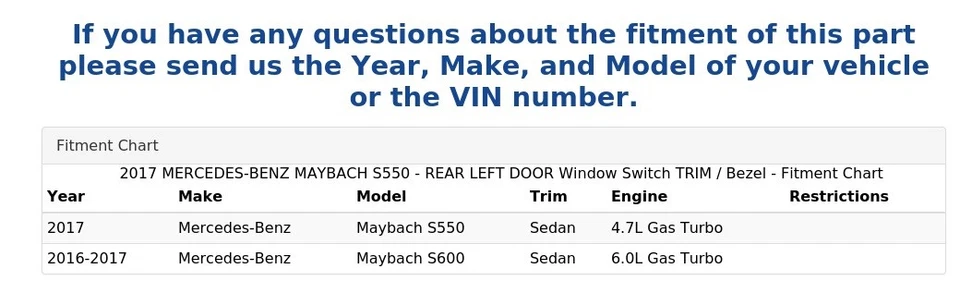 If you have any questions about the fitment of this part please send us the Year, Make, and Model of your vehicle or the VIN number.

Fitment Chart

2017 MERCEDES-BENZ MAYBACH S550 - REAR LEFT DOOR Window Switch TRIM / Bezel - Fitment Chart

| Year | Make | Model | Trim | Engine | Restrictions |
|---|---|---|---|---|---|
| 2017 | Mercedes-Benz | Maybach S550 | Sedan | 4.7L Gas Turbo | |
| 2016-2017 | Mercedes-Benz | Maybach S600 | Sedan | 6.0L Gas Turbo | |